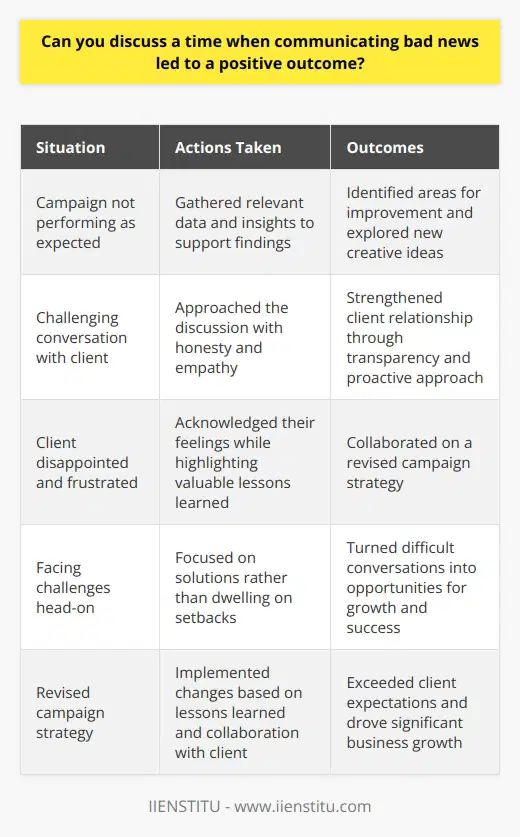 Can you discuss a time when communicating bad news led to a positive outcome?

| Situation | Actions Taken | Outcomes |
|---|---|---|
| Campaign not performing as expected | Gathered relevant data and insights to support findings | Identified areas for improvement and explored new creative ideas |
| Challenging conversation with client | Approached the discussion with honesty and empathy | Strengthened client relationship through transparency and proactive approach |
| Client disappointed and frustrated | Acknowledged their feelings while highlighting valuable lessons learned | Collaborated on a revised campaign strategy |
| Facing challenges head-on | Focused on solutions rather than dwelling on setbacks | Turned difficult conversations into opportunities for growth and success |
| Revised campaign strategy | Implemented changes based on lessons learned and collaboration with client | Exceeded client expectations and drove significant business growth |

IIENSTITU - www.iienstitu.com